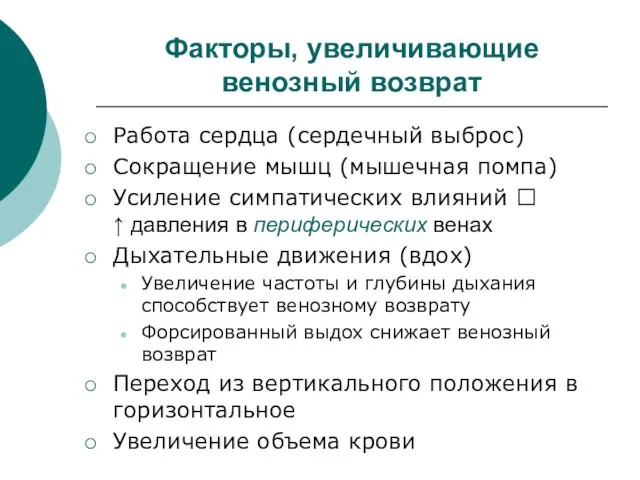 Факторы, увеличивающие венозный возврат

○ Работа сердца (сердечный выброс)
○ Сокращение мышц (мышечная помпа)
○ Усиление симпатических влияний □ ↑ давления в периферических венах
○ Дыхательные движения (вдох)
• Увеличение частоты и глубины дыхания способствует венозному возврату
• Форсированный выдох снижает венозный возврат
○ Переход из вертикального положения в горизонтальное
○ Увеличение объема крови